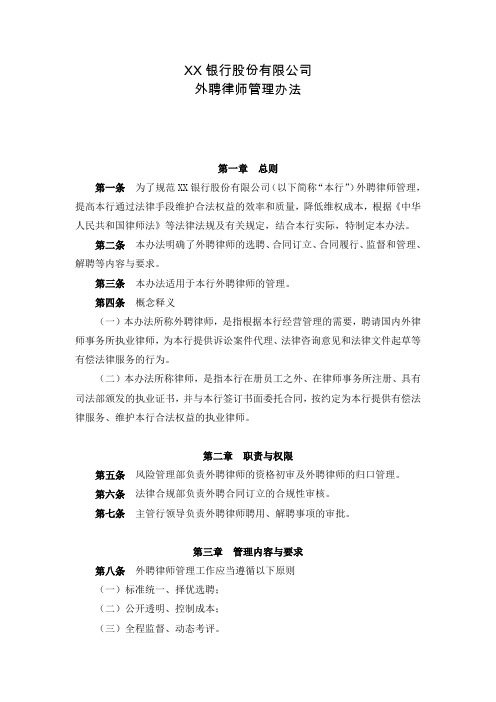 XX 银行股份有限公司
外聘律师管理办法

第一章　总则

第一条　为了规范 XX 银行股份有限公司（以下简称“本行”）外聘律师管理，提高本行通过法律手段维护合法权益的效率和质量，降低维权成本，根据《中华人民共和国律师法》等法律法规及有关规定，结合本行实际，特制定本办法。

第二条　本办法明确了外聘律师的选聘、合同订立、合同履行、监督和管理、解聘等内容与要求。

第三条　本办法适用于本行外聘律师的管理。

第四条　概念释义

（一）本办法所称外聘律师，是指根据本行经营管理的需要，聘请国内外律师事务所执业律师，为本行提供诉讼案件代理、法律咨询意见和法律文件起草等有偿法律服务的行为。

（二）本办法所称律师，是指本行在册员工之外、在律师事务所注册、具有司法部颁发的执业证书，并与本行签订书面委托合同，按约定为本行提供有偿法律服务、维护本行合法权益的执业律师。

第二章　职责与权限

第五条　风险管理部负责外聘律师的资格初审及外聘律师的归口管理。

第六条　法律合规部负责外聘合同订立的合规性审核。

第七条　主管行领导负责外聘律师聘用、解聘事项的审批。

第三章　管理内容与要求

第八条　外聘律师管理工作应当遵循以下原则

（一）标准统一、择优选聘；

（二）公开透明、控制成本；

（三）全程监督、动态考评。